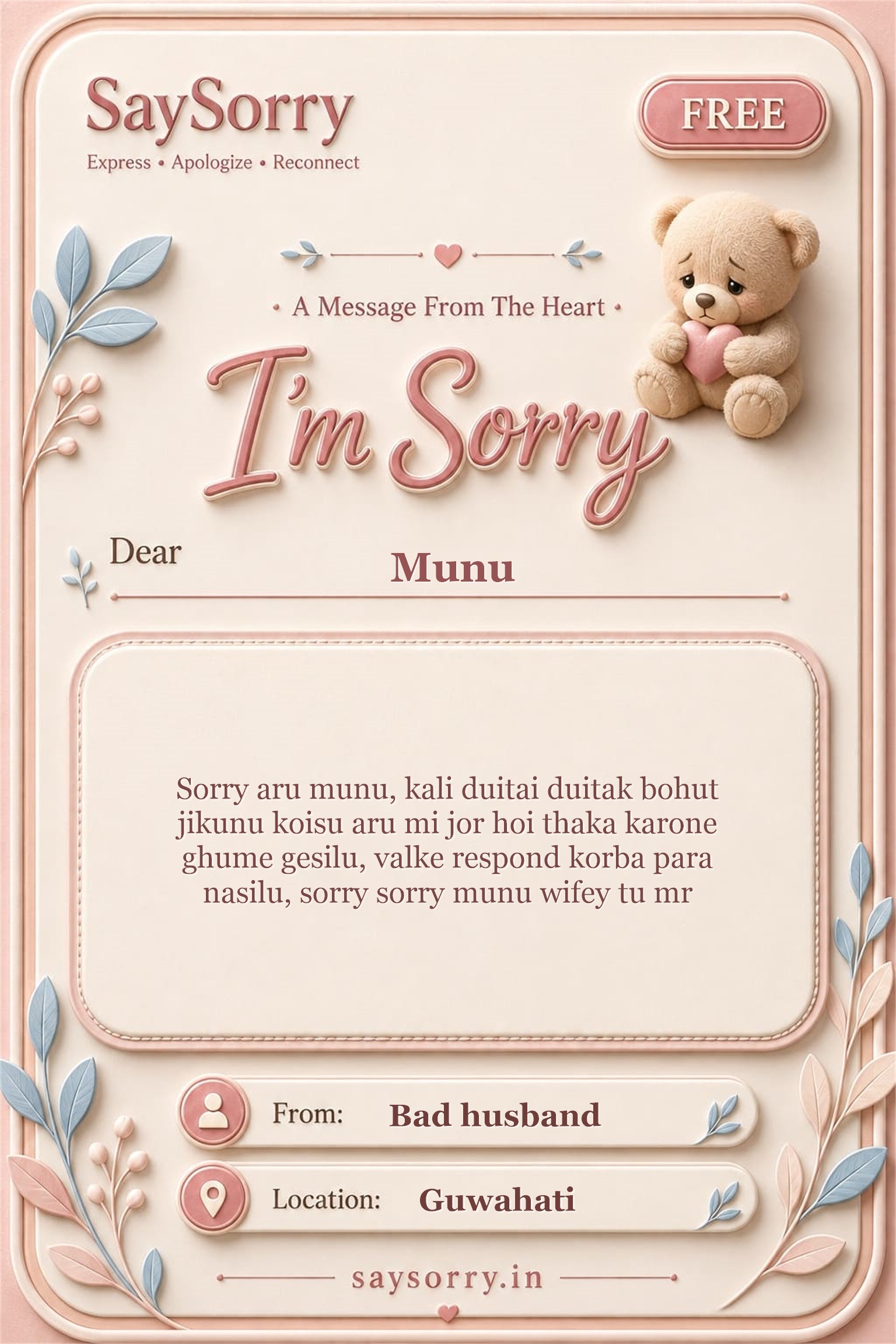 SaySorry
Express • Apologize • Reconnect

FREE

• A Message From The Heart •

I'm Sorry

Dear

Munu

Sorry aru munu, kali duitai duitak bohut jikunu koisu aru mi jor hoi thaka karone ghume gesilu, valke respond korba para nasilu, sorry sorry munu wifey tu mr

From: Bad husband

Location: Guwahati

saysorry.in